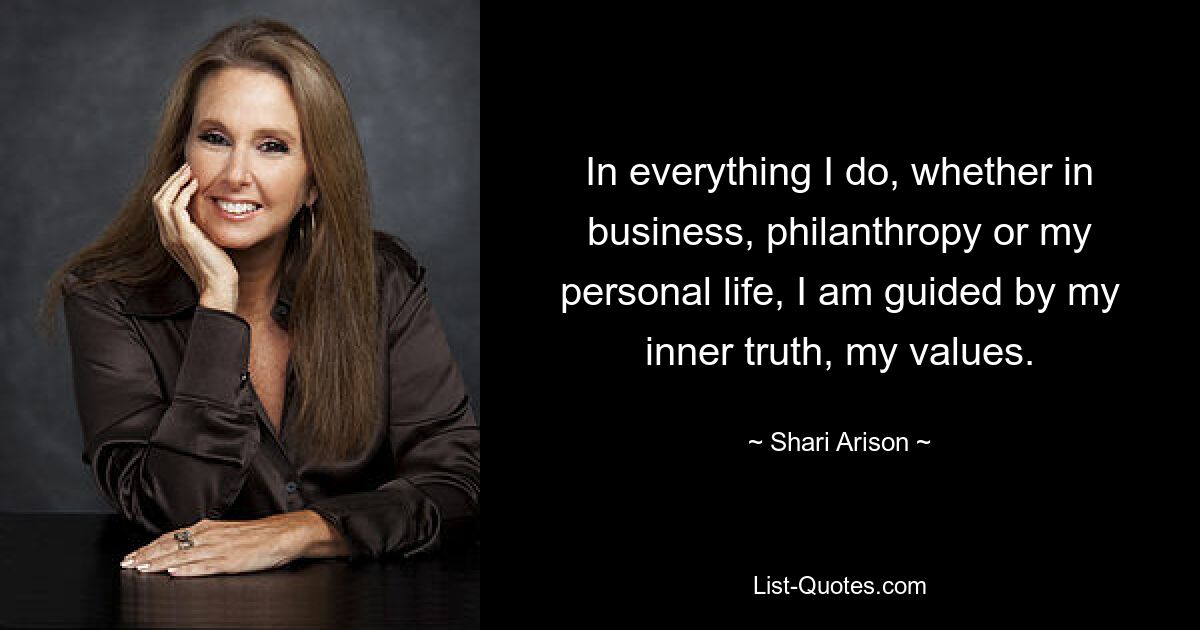 In everything I do, whether in business, philanthropy or my personal life, I am guided by my inner truth, my values.

~ Shari Arison ~

List-Quotes.com